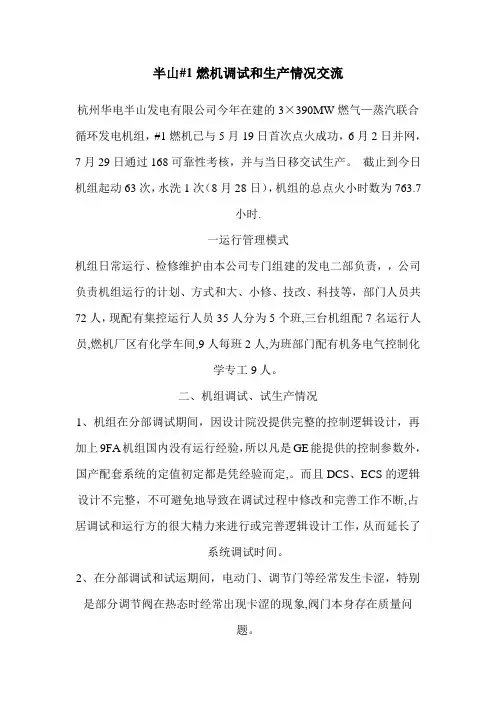 半山#1 燃机调试和生产情况交流

杭州华电半山发电有限公司今年在建的 3×390MW 燃气—蒸汽联合循环发电机组，#1 燃机已与 5 月 19 日首次点火成功，6 月 2 日并网，7 月 29 日通过 168 可靠性考核，并与当日移交试生产。 截止到今日机组起动 63 次，水洗 1 次（8 月 28 日），机组的总点火小时数为 763.7 小时.

一运行管理模式

机组日常运行、检修维护由本公司专门组建的发电二部负责，，公司负责机组运行的计划、方式和大、小修、技改、科技等，部门人员共 72 人，现配有集控运行人员 35 人分为 5 个班,三台机组配 7 名运行人员,燃机厂区有化学车间,9 人每班 2 人,为班部门配有机务电气控制化学专工 9 人。

二、机组调试、试生产情况

1、机组在分部调试期间，因设计院没提供完整的控制逻辑设计，再加上 9FA 机组国内没有运行经验，所以凡是 GE 能提供的控制参数外，国产配套系统的定值初定都是凭经验而定,。而且 DCS、ECS 的逻辑设计不完整，不可避免地导致在调试过程中修改和完善工作不断,占居调试和运行方的很大精力来进行或完善逻辑设计工作，从而延长了系统调试时间。

2、在分部调试和试运期间，电动门、调节门等经常发生卡涩，特别是部分调节阀在热态时经常出现卡涩的现象,阀门本身存在质量问题。